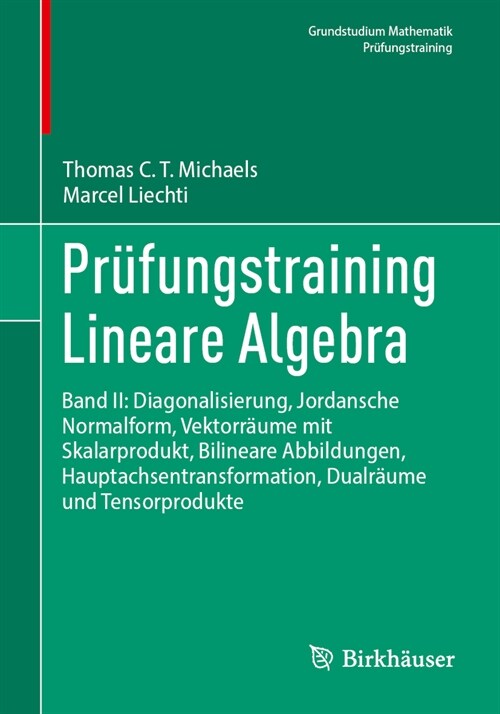 Grundstudium Mathematik
Prüfungstraining

Thomas C. T. Michaels
Marcel Liechti

Prüfungstraining Lineare Algebra

Band II: Diagonalisierung, Jordansche Normalform, Vektorräume mit Skalarprodukt, Bilineare Abbildungen, Hauptachsentransformation, Dualräume und Tensorprodukte

Birkhäuser